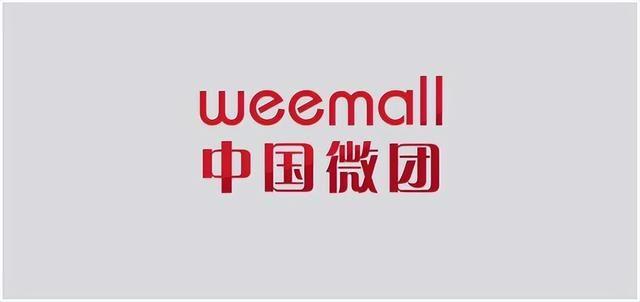 weemall
中国微团